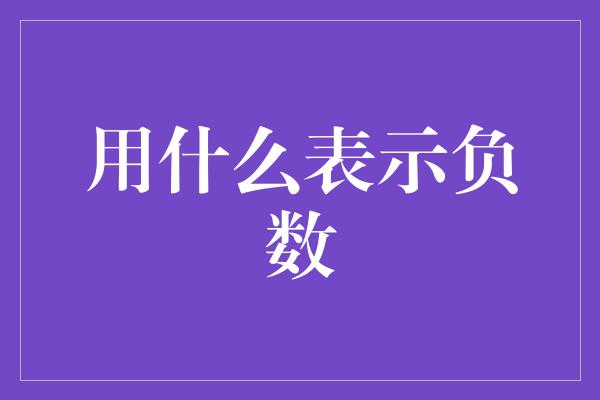 用什么表示负数